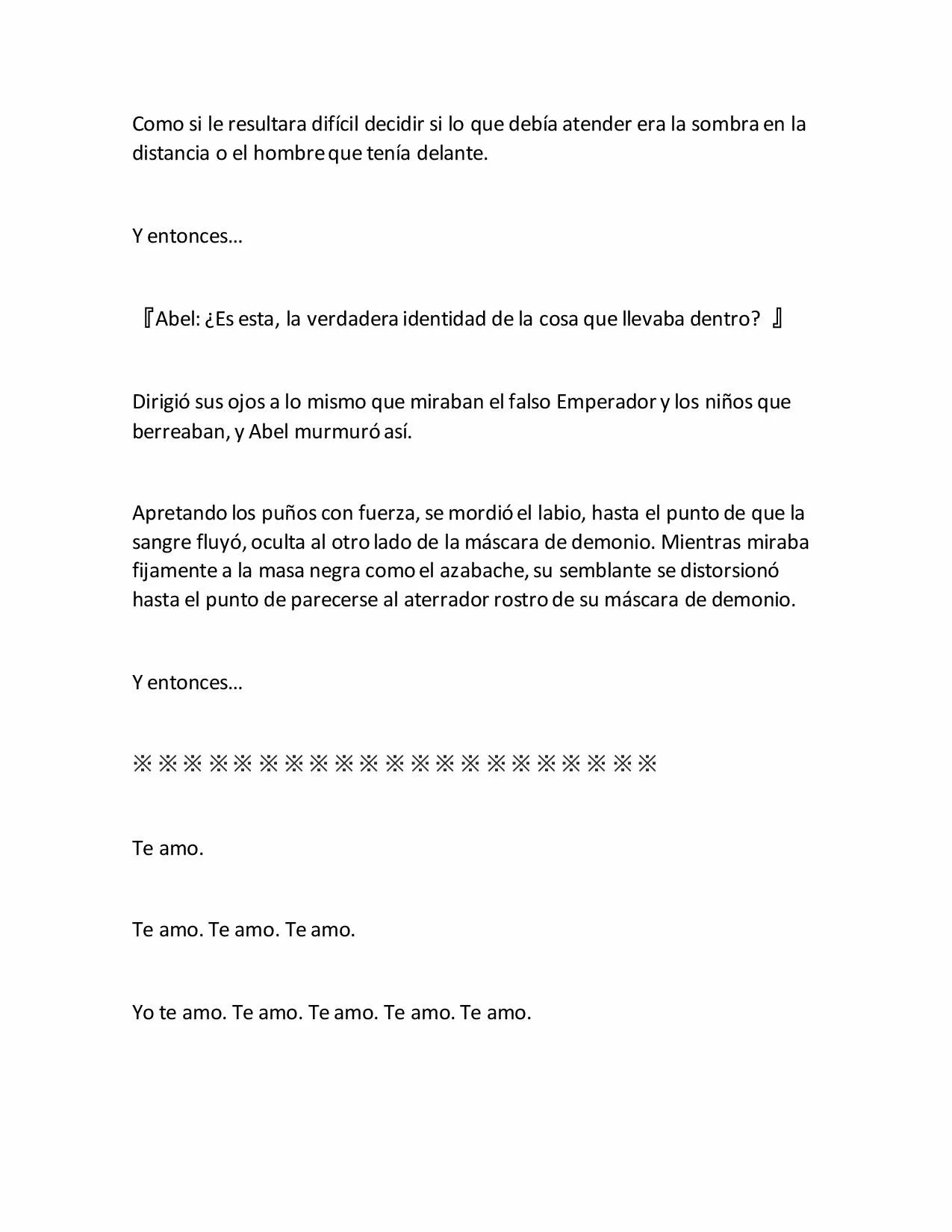 Como si le resultara difícil decidir si lo que debía atender era la sombra en la distancia o el hombre que tenía delante.

Y entonces…

『Abel: ¿Es esta, la verdadera identidad de la cosa que llevaba dentro? 』

Dirigió sus ojos a lo mismo que miraban el falso Emperador y los niños que berreaban, y Abel murmuró así.

Apretando los puños con fuerza, se mordió el labio, hasta el punto de que la sangre fluyó, oculta al otro lado de la máscara de demonio. Mientras miraba fijamente a la masa negra como el azabache, su semblante se distorsionó hasta el punto de parecerse al aterrador rostro de su máscara de demonio.

Y entonces…

※※※※※※※※※※※※※※※※※※※※※

Te amo.

Te amo. Te amo. Te amo.

Yo te amo. Te amo. Te amo. Te amo. Te amo.